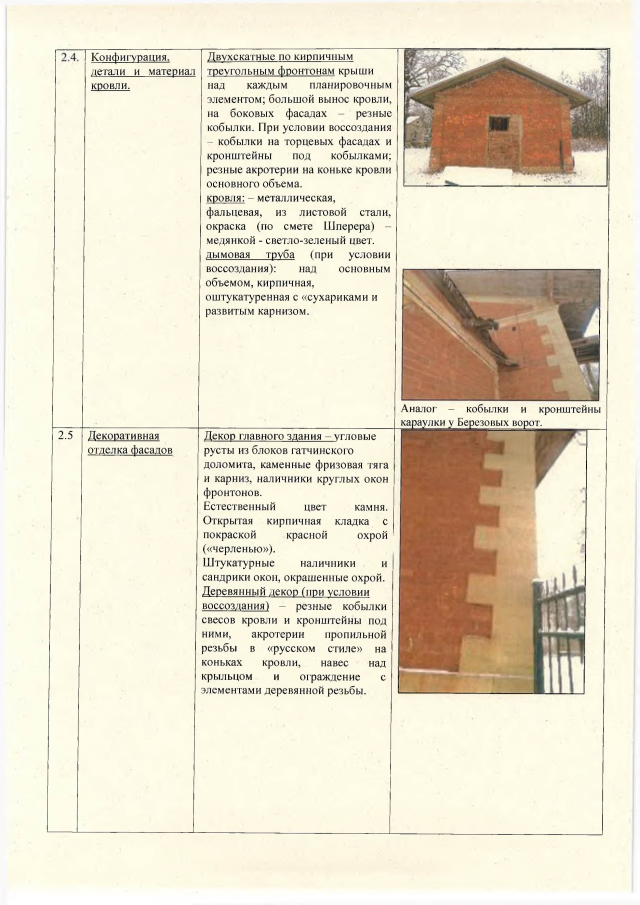 | 2.4. | Конфигурация, детали и материал кровли. | Двухскатные по кирпичным треугольным фронтонам крыши над каждым планировочным элементом; большой вынос кровли, на боковых фасадах – резные кобылки. При условии воссоздания – кобылки на торцевых фасадах и кронштейны под кобылками; резные акротерии на коньке кровли основного объема. кровля: – металлическая, фальцевая, из листовой стали, окраска (по смете Шперера) – медянкой - светло-зеленый цвет. дымовая труба (при условии воссоздания): над основным объемом, кирпичная, оштукатуренная с «сухариками и развитым карнизом. | Аналог – кобылки и кронштейны караулки у Березовых ворот. |
|---|---|---|---|
| 2.5 | Декоративная отделка фасадов | Декор главного здания – угловые русты из блоков гатчинского доломита, каменные фризовая тяга и карниз, наличники круглых окон фронтонов. Естественный цвет камня. Открытая кирпичная кладка с покраской красной охрой («черленью»). Штукатурные наличники и сандрики окон, окрашенные охрой. Деревянный декор (при условии воссоздания) – резные кобылки свесов кровли и кронштейны под ними, акротерии пропильной резьбы в «русском стиле» на коньках кровли, навес над крыльцом и ограждение с элементами деревянной резьбы. | |